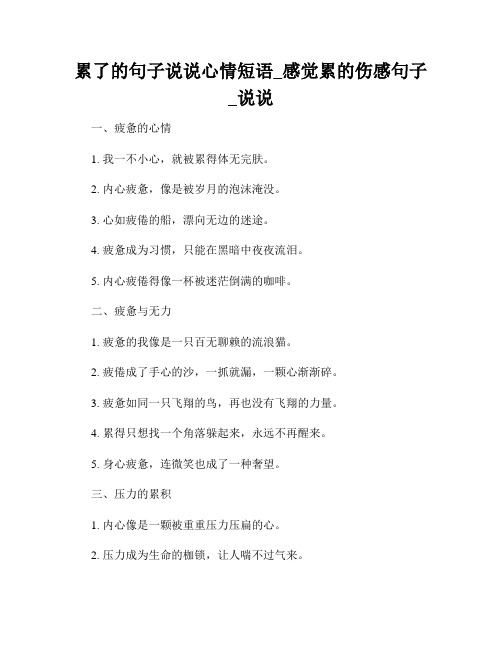 累了的句子说说心情短语_感觉累的伤感句子_说说

一、疲惫的心情

1. 我一不小心，就被累得体无完肤。

2. 内心疲惫，像是被岁月的泡沫淹没。

3. 心如疲倦的船，漂向无边的迷途。

4. 疲惫成为习惯，只能在黑暗中夜夜流泪。

5. 内心疲倦得像一杯被迷茫倒满的咖啡。

二、疲惫与无力

1. 疲惫的我像是一只百无聊赖的流浪猫。

2. 疲倦成了手心的沙，一抓就漏，一颗心渐渐碎。

3. 疲惫如同一只飞翔的鸟，再也没有飞翔的力量。

4. 累得只想找一个角落躲起来，永远不再醒来。

5. 身心疲惫，连微笑也成了一种奢望。

三、压力的累积

1. 内心像是一颗被重重压力压扁的心。

2. 压力成为生命的枷锁，让人喘不过气来。